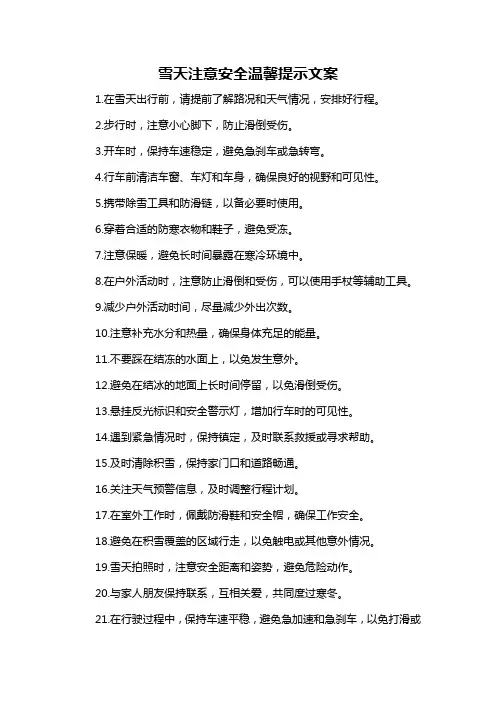 雪天注意安全温馨提示文案

1.在雪天出行前，请提前了解路况和天气情况，安排好行程。

2.步行时，注意小心脚下，防止滑倒受伤。

3.开车时，保持车速稳定，避免急刹车或急转弯。

4.行车前清洁车窗、车灯和车身，确保良好的视野和可见性。

5.携带除雪工具和防滑链，以备必要时使用。

6.穿着合适的防寒衣物和鞋子，避免受冻。

7.注意保暖，避免长时间暴露在寒冷环境中。

8.在户外活动时，注意防止滑倒和受伤，可以使用手杖等辅助工具。

9.减少户外活动时间，尽量减少外出次数。

10.注意补充水分和热量，确保身体充足的能量。

11.不要踩在结冻的水面上，以免发生意外。

12.避免在结冰的地面上长时间停留，以免滑倒受伤。

13.悬挂反光标识和安全警示灯，增加行车时的可见性。

14.遇到紧急情况时，保持镇定，及时联系救援或寻求帮助。

15.及时清除积雪，保持家门口和道路畅通。

16.关注天气预警信息，及时调整行程计划。

17.在室外工作时，佩戴防滑鞋和安全帽，确保工作安全。

18.避免在积雪覆盖的区域行走，以免触电或其他意外情况。

19.雪天拍照时，注意安全距离和姿势，避免危险动作。

20.与家人朋友保持联系，互相关爱，共同度过寒冬。

21.在行驶过程中，保持车速平稳，避免急加速和急刹车，以免打滑或